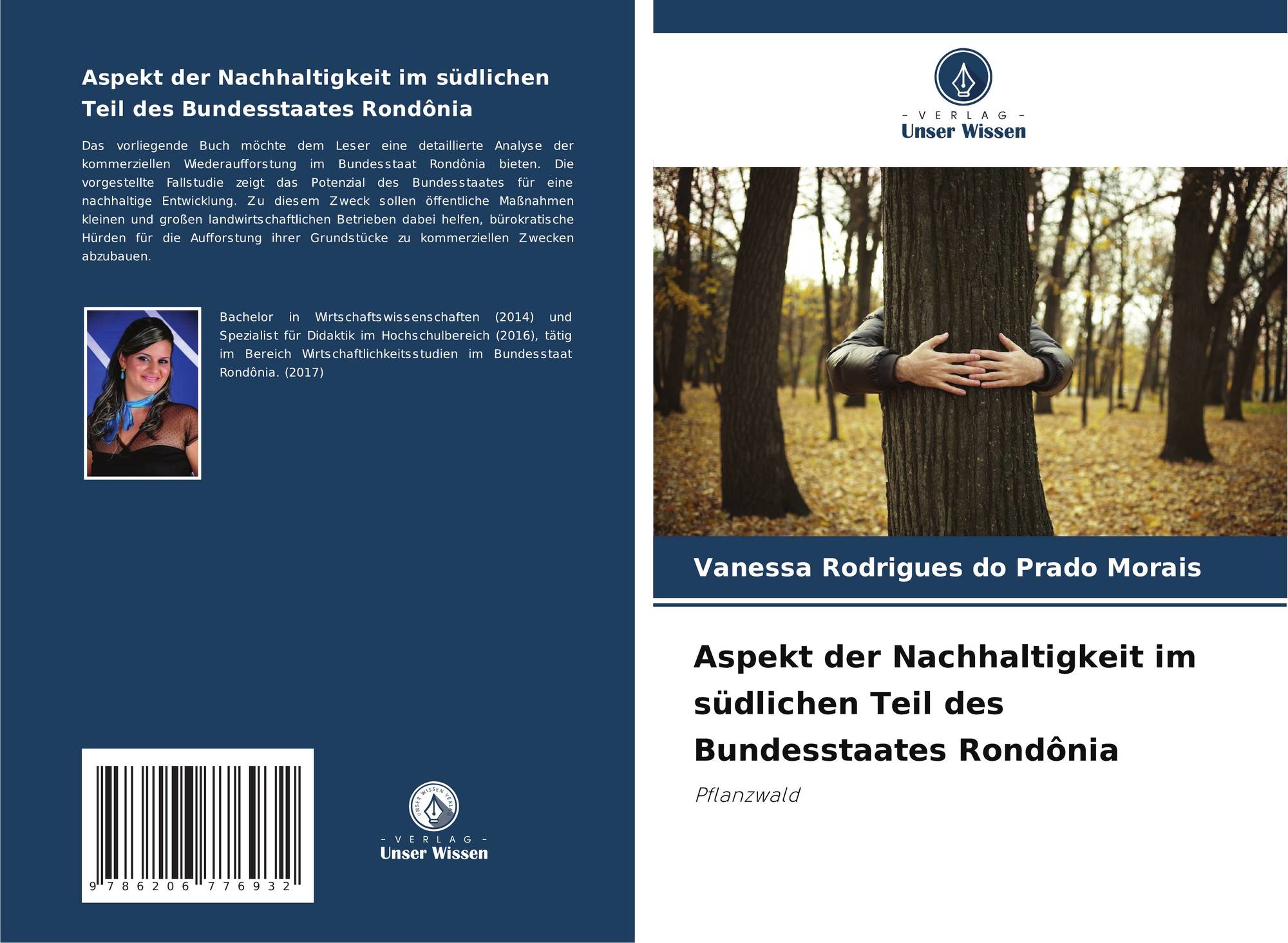 Aspekt der Nachhaltigkeit im südlichen Teil des Bundesstaates Rondônia

Das vorliegende Buch möchte dem Leser eine detaillierte Analyse der kommerziellen Wiederaufforstung im Bundesstaat Rondônia bieten. Die vorgestellte Fallstudie zeigt das Potenzial des Bundesstaates für eine nachhaltige Entwicklung. Zu diesem Zweck sollen öffentliche Maßnahmen kleinen und großen landwirtschaftlichen Betrieben dabei helfen, bürokratische Hürden für die Aufforstung ihrer Grundstücke zu kommerziellen Zwecken abzubauen.

Bachelor in Wirtschaftswissenschaften (2014) und Spezialist für Didaktik im Hochschulbereich (2016), tätig im Bereich Wirtschaftlichkeitsstudien im Bundesstaat Rondônia. (2017)

9 786206 776932

- VERLAG -
Unser Wissen

- VERLAG -
Unser Wissen

Vanessa Rodrigues do Prado Morais

Aspekt der Nachhaltigkeit im südlichen Teil des Bundesstaates Rondônia

Pflanzwald